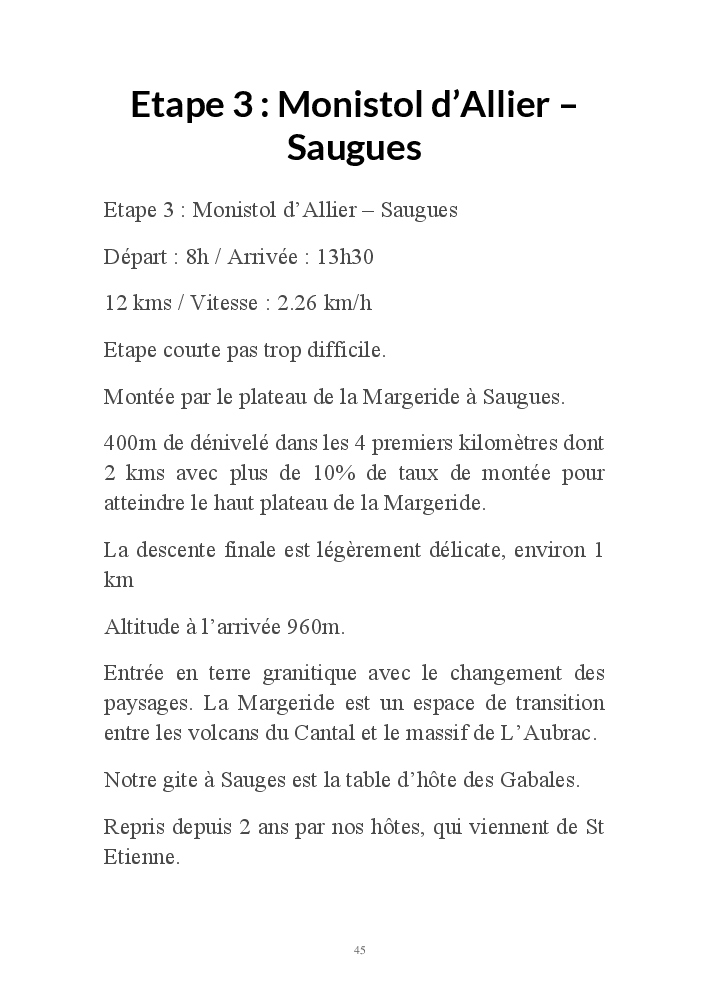 Etape 3 : Monistol d’Allier – Saugues

Etape 3 : Monistol d’Allier – Saugues

Départ : 8h / Arrivée : 13h30

12 kms / Vitesse : 2.26 km/h

Etape courte pas trop difficile.

Montée par le plateau de la Margeride à Saugues.

400m de dénivelé dans les 4 premiers kilomètres dont 2 kms avec plus de 10% de taux de montée pour atteindre le haut plateau de la Margeride.

La descente finale est légèrement délicate, environ 1 km

Altitude à l’arrivée 960m.

Entrée en terre granitique avec le changement des paysages. La Margeride est un espace de transition entre les volcans du Cantal et le massif de L’Aubrac.

Notre gite à Sauges est la table d’hôte des Gabales.

Repris depuis 2 ans par nos hôtes, qui viennent de St Etienne.

45